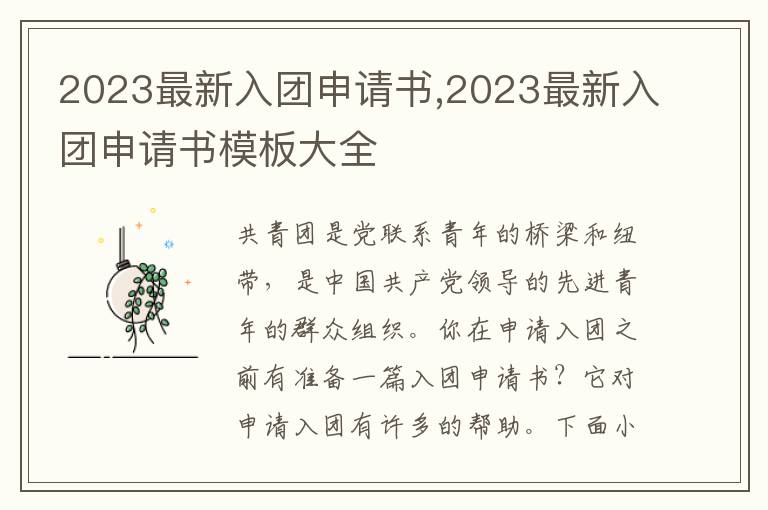 2023最新入团申请书,2023最新入团申请书模板大全

共青团是党联系青年的桥梁和纽带，是中国共产党领导的先进青年的群众组织。你在申请入团之前有准备一篇入团申请书？它对申请入团有许多的帮助。下面小